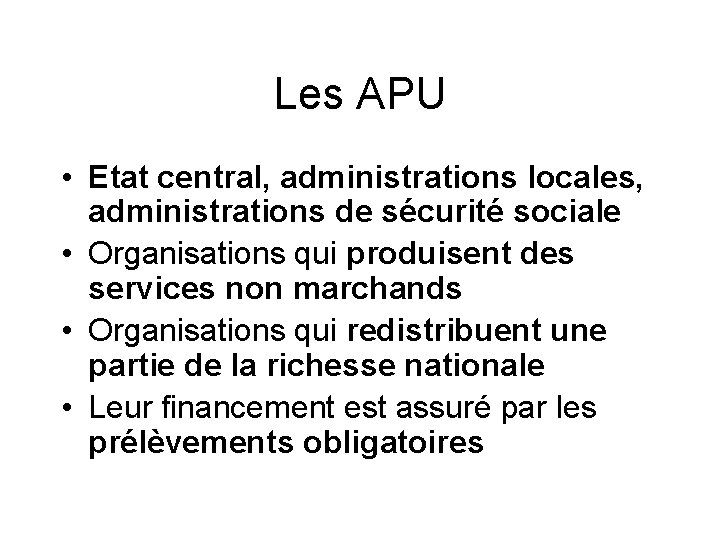 Les APU

• Etat central, administrations locales, administrations de sécurité sociale
• Organisations qui produisent des services non marchands
• Organisations qui redistribuent une partie de la richesse nationale
• Leur financement est assuré par les prélèvements obligatoires